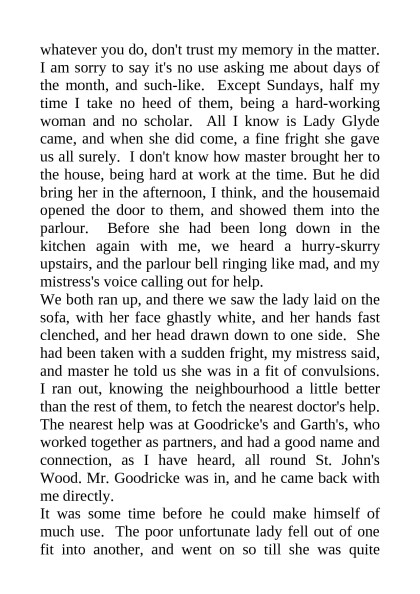 whatever you do, don't trust my memory in the matter. I am sorry to say it's no use asking me about days of the month, and such-like. Except Sundays, half my time I take no heed of them, being a hard-working woman and no scholar. All I know is Lady Glyde came, and when she did come, a fine fright she gave us all surely. I don't know how master brought her to the house, being hard at work at the time. But he did bring her in the afternoon, I think, and the housemaid opened the door to them, and showed them into the parlour. Before she had been long down in the kitchen again with me, we heard a hurry-skurry upstairs, and the parlour bell ringing like mad, and my mistress's voice calling out for help.
We both ran up, and there we saw the lady laid on the sofa, with her face ghastly white, and her hands fast clenched, and her head drawn down to one side. She had been taken with a sudden fright, my mistress said, and master he told us she was in a fit of convulsions. I ran out, knowing the neighbourhood a little better than the rest of them, to fetch the nearest doctor's help. The nearest help was at Goodricke's and Garth's, who worked together as partners, and had a good name and connection, as I have heard, all round St. John's Wood. Mr. Goodricke was in, and he came back with me directly.
It was some time before he could make himself of much use. The poor unfortunate lady fell out of one fit into another, and went on so till she was quite